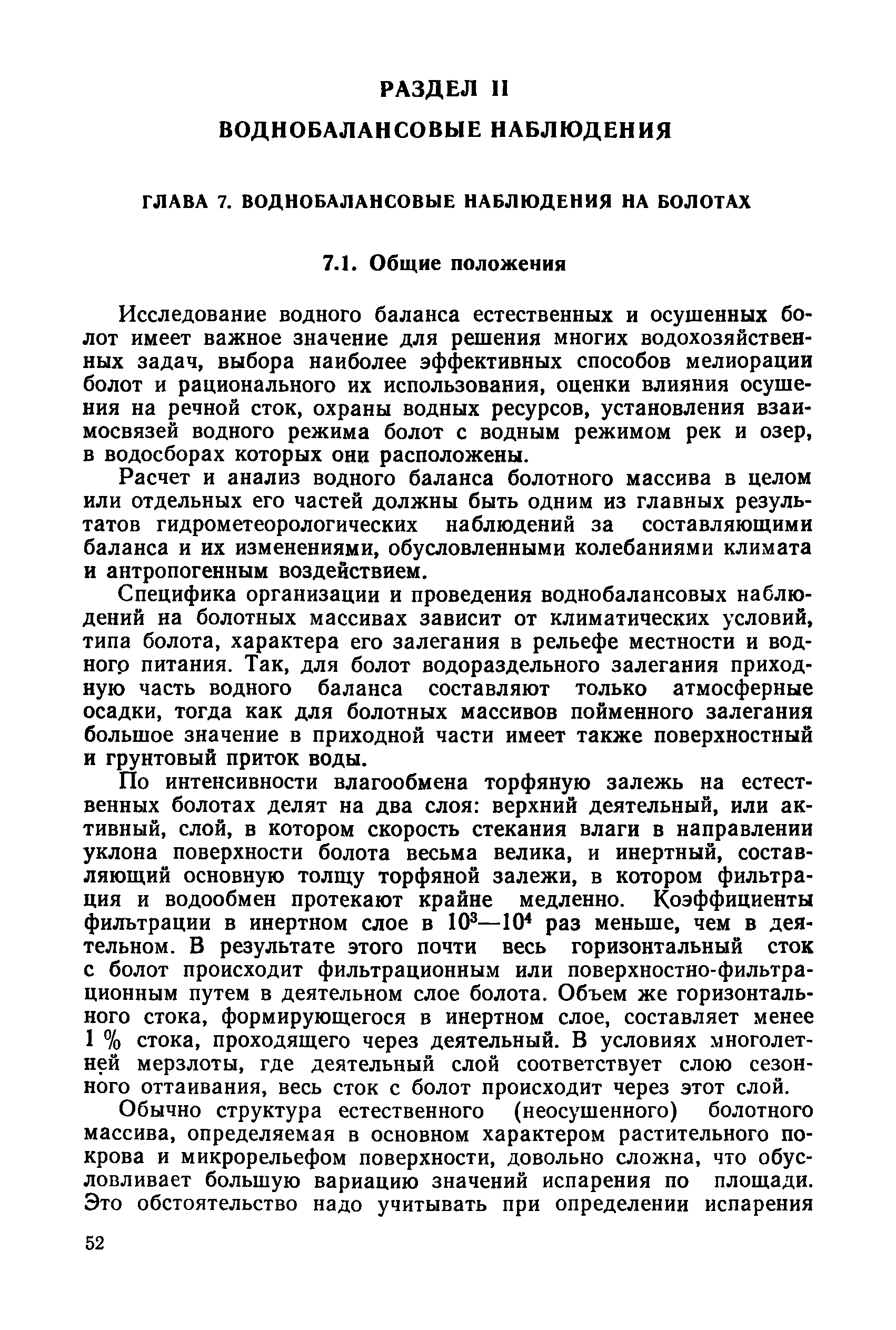 РАЗДЕЛ II

ВОДНОБАЛАНСОВЫЕ НАБЛЮДЕНИЯ

ГЛАВА 7. ВОДНОБАЛАНСОВЫЕ НАБЛЮДЕНИЯ НА БОЛОТАХ

7.1. Общие положения

Исследование водного баланса естественных и осушенных болот имеет важное значение для решения многих водохозяйственных задач, выбора наиболее эффективных способов мелиорации болот и рационального их использования, оценки влияния осушения на речной сток, охраны водных ресурсов, установления взаимосвязей водного режима болот с водным режимом рек и озер, в водосборах которых они расположены.

Расчет и анализ водного баланса болотного массива в целом или отдельных его частей должны быть одним из главных результатов гидрометеорологических наблюдений за составляющими баланса и их изменениями, обусловленными колебаниями климата и антропогенным воздействием.

Специфика организации и проведения воднобалансовых наблюдений на болотных массивах зависит от климатических условий, типа болота, характера его залегания в рельефе местности и водного питания. Так, для болот водораздельного залегания приходную часть водного баланса составляют только атмосферные осадки, тогда как для болотных массивов пойменного залегания большое значение в приходной части имеет также поверхностный и грунтовый приток воды.

По интенсивности влагообмена торфяную залежь на естественных болотах делят на два слоя: верхний деятельный, или активный, слой, в котором скорость стекания влаги в направлении уклона поверхности болота весьма велика, и инертный, составляющий основную толщу торфяной залежи, в котором фильтрация и водообмен протекают крайне медленно. Коэффициенты фильтрации в инертном слое в $10^3$—$10^4$ раз меньше, чем в деятельном. В результате этого почти весь горизонтальный сток с болот происходит фильтрационным или поверхностно-фильтрационным путем в деятельном слое болота. Объем же горизонтального стока, формирующегося в инертном слое, составляет менее 1 % стока, проходящего через деятельный. В условиях многолетней мерзлоты, где деятельный слой соответствует слою сезонного оттаивания, весь сток с болот происходит через этот слой.

Обычно структура естественного (неосушенного) болотного массива, определяемая в основном характером растительного покрова и микрорельефом поверхности, довольно сложна, что обусловливает большую вариацию значений испарения по площади. Это обстоятельство надо учитывать при определении испарения

52